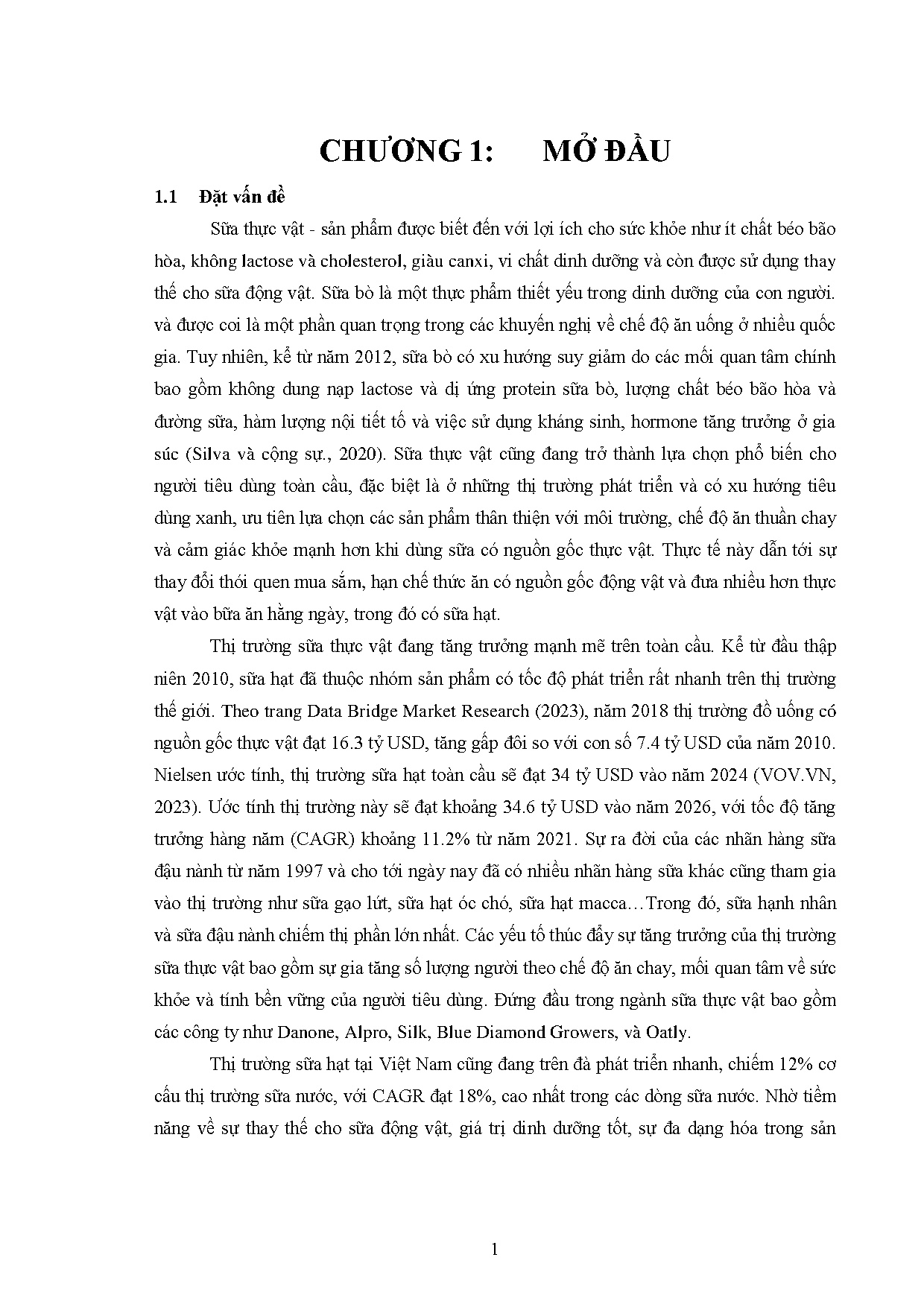 CHƯƠNG 1: MỞ ĐẦU

1.1 Đặt vấn đề

Sữa thực vật - sản phẩm được biết đến với lợi ích cho sức khỏe như ít chất béo bão hòa, không lactose và cholesterol, giàu canxi, vi chất dinh dưỡng và còn được sử dụng thay thế cho sữa động vật. Sữa bò là một thực phẩm thiết yếu trong dinh dưỡng của con người. và được coi là một phần quan trọng trong các khuyến nghị về chế độ ăn uống ở nhiều quốc gia. Tuy nhiên, kể từ năm 2012, sữa bò có xu hướng suy giảm do các mối quan tâm chính bao gồm không dung nạp lactose và dị ứng protein sữa bò, lượng chất béo bão hòa và đường sữa, hàm lượng nội tiết tố và việc sử dụng kháng sinh, hormone tăng trưởng ở gia súc (Silva và cộng sự., 2020). Sữa thực vật cũng đang trở thành lựa chọn phổ biến cho người tiêu dùng toàn cầu, đặc biệt là ở những thị trường phát triển và có xu hướng tiêu dùng xanh, ưu tiên lựa chọn các sản phẩm thân thiện với môi trường, chế độ ăn thuần chay và cảm giác khỏe mạnh hơn khi dùng sữa có nguồn gốc thực vật. Thực tế này dẫn tới sự thay đổi thói quen mua sắm, hạn chế thức ăn có nguồn gốc động vật và đưa nhiều hơn thực vật vào bữa ăn hằng ngày, trong đó có sữa hạt.

Thị trường sữa thực vật đang tăng trưởng mạnh mẽ trên toàn cầu. Kể từ đầu thập niên 2010, sữa hạt đã thuộc nhóm sản phẩm có tốc độ phát triển rất nhanh trên thị trường thế giới. Theo trang Data Bridge Market Research (2023), năm 2018 thị trường đồ uống có nguồn gốc thực vật đạt 16.3 tỷ USD, tăng gấp đôi so với con số 7.4 tỷ USD của năm 2010. Nielsen ước tính, thị trường sữa hạt toàn cầu sẽ đạt 34 tỷ USD vào năm 2024 (VOV.VN, 2023). Ước tính thị trường này sẽ đạt khoảng 34.6 tỷ USD vào năm 2026, với tốc độ tăng trưởng hàng năm (CAGR) khoảng 11.2% từ năm 2021. Sự ra đời của các nhãn hàng sữa đậu nành từ năm 1997 và cho tới ngày nay đã có nhiều nhãn hàng sữa khác cũng tham gia vào thị trường như sữa gạo lứt, sữa hạt óc chó, sữa hạt macca…Trong đó, sữa hạnh nhân và sữa đậu nành chiếm thị phần lớn nhất. Các yếu tố thúc đẩy sự tăng trưởng của thị trường sữa thực vật bao gồm sự gia tăng số lượng người theo chế độ ăn chay, mối quan tâm về sức khỏe và tính bền vững của người tiêu dùng. Đứng đầu trong ngành sữa thực vật bao gồm các công ty như Danone, Alpro, Silk, Blue Diamond Growers, và Oatly.

Thị trường sữa hạt tại Việt Nam cũng đang trên đà phát triển nhanh, chiếm 12% cơ cấu thị trường sữa nước, với CAGR đạt 18%, cao nhất trong các dòng sữa nước. Nhờ tiềm năng về sự thay thế cho sữa động vật, giá trị dinh dưỡng tốt, sự đa dạng hóa trong sản

1